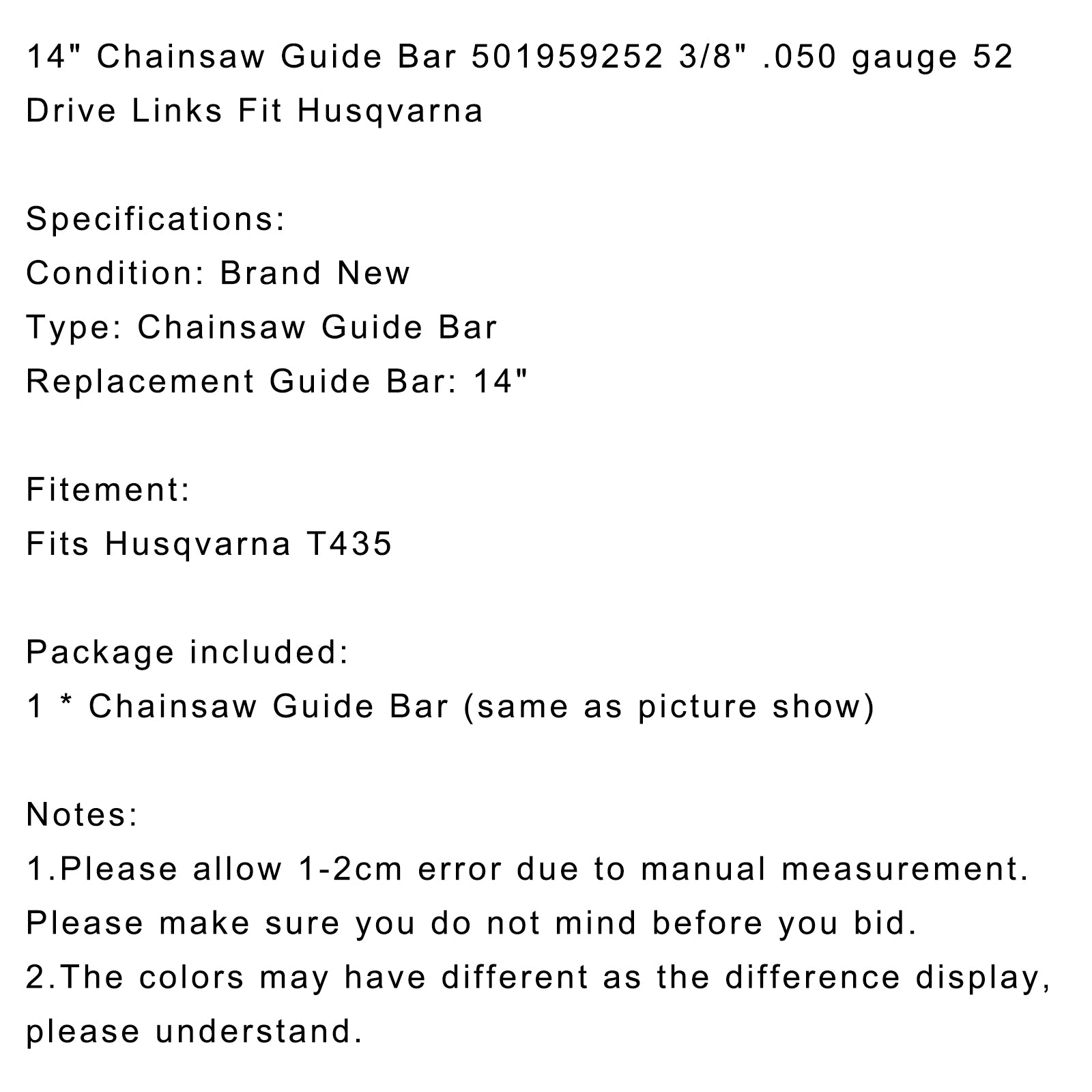 14" Chainsaw Guide Bar 501959252 3/8" .050 gauge 52 Drive Links Fit Husqvarna

Specifications:
Condition: Brand New
Type: Chainsaw Guide Bar
Replacement Guide Bar: 14"

Fitement:
Fits Husqvarna T435

Package included:
1 * Chainsaw Guide Bar (same as picture show)

Notes:
1.Please allow 1-2cm error due to manual measurement. Please make sure you do not mind before you bid.
2.The colors may have different as the difference display, please understand.